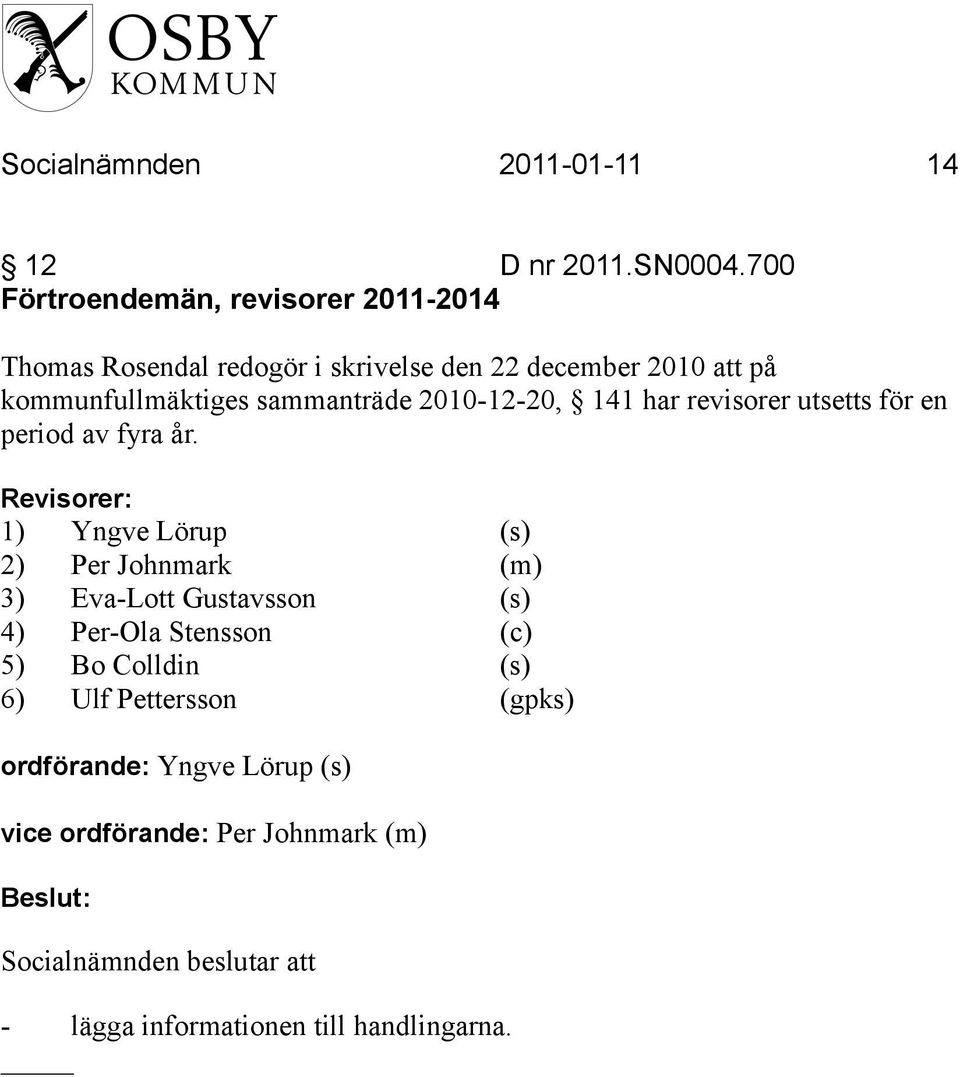 OSBY
KOMMUN

Socialnämnden 2011-01-11 14

§ 12 D nr 2011.SN0004.700
Förtroendemän, revisorer 2011-2014

Thomas Rosendal redogör i skrivelse den 22 december 2010 att på kommunfullmäktiges sammanträde 2010-12-20, § 141 har revisorer utsetts för en period av fyra år.

Revisorer:
1) Yngve Lörup (s)
2) Per Johnmark (m)
3) Eva-Lott Gustavsson (s)
4) Per-Ola Stensson (c)
5) Bo Colldin (s)
6) Ulf Pettersson (gpks)

ordförande: Yngve Lörup (s)

vice ordförande: Per Johnmark (m)

Beslut:

Socialnämnden beslutar att

- lägga informationen till handlingarna.